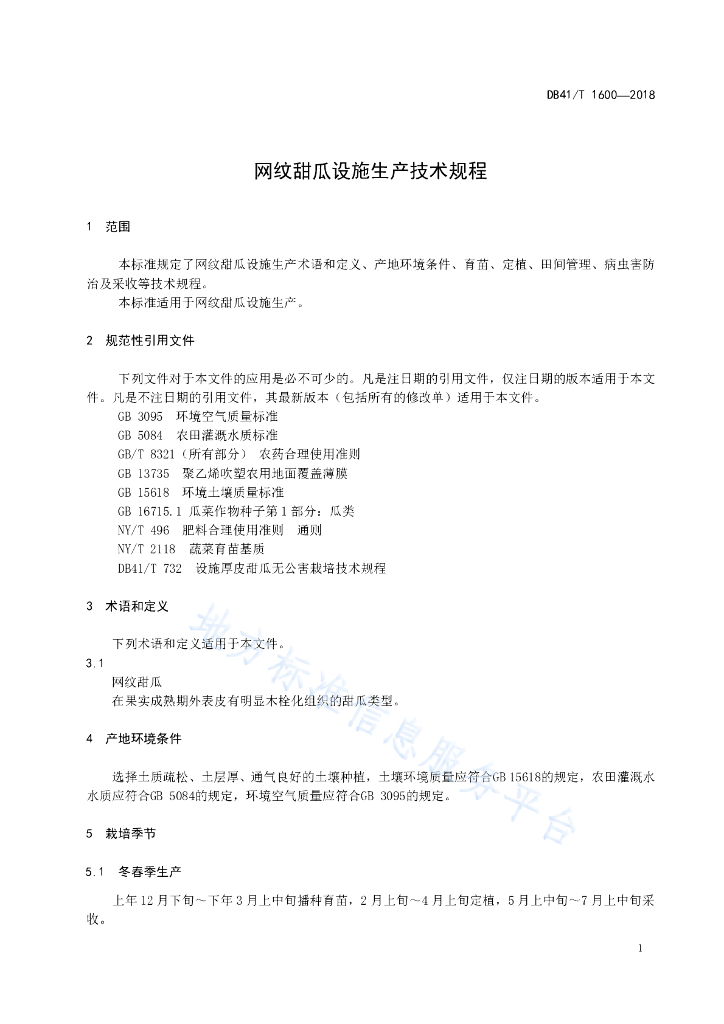 DB41/T 1600—2018

网纹甜瓜设施生产技术规程

1　范围

本标准规定了网纹甜瓜设施生产术语和定义、产地环境条件、育苗、定植、田间管理、病虫害防治及采收等技术规程。
本标准适用于网纹甜瓜设施生产。

2　规范性引用文件

下列文件对于本文件的应用是必不可少的。凡是注日期的引用文件，仅注日期的版本适用于本文件。凡是不注日期的引用文件，其最新版本（包括所有的修改单）适用于本文件。
GB 3095　环境空气质量标准
GB 5084　农田灌溉水质标准
GB/T 8321（所有部分）　农药合理使用准则
GB 13735　聚乙烯吹塑农用地面覆盖薄膜
GB 15618　环境土壤质量标准
GB 16715.1 瓜菜作物种子第1部分：瓜类
NY/T 496　肥料合理使用准则　通则
NY/T 2118　蔬菜育苗基质
DB41/T 732　设施厚皮甜瓜无公害栽培技术规程

3　术语和定义

下列术语和定义适用于本文件。
3.1
网纹甜瓜
在果实成熟期外表皮有明显木栓化组织的甜瓜类型。

4　产地环境条件

选择土质疏松、土层厚、通气良好的土壤种植，土壤环境质量应符合GB 15618的规定，农田灌溉水水质应符合GB 5084的规定，环境空气质量应符合GB 3095的规定。

5　栽培季节

5.1　冬春季生产

上年12月下旬～下年3月上中旬播种育苗，2月上旬～4月上旬定植，5月上中旬～7月上中旬采收。

1

地方标准信息服务平台